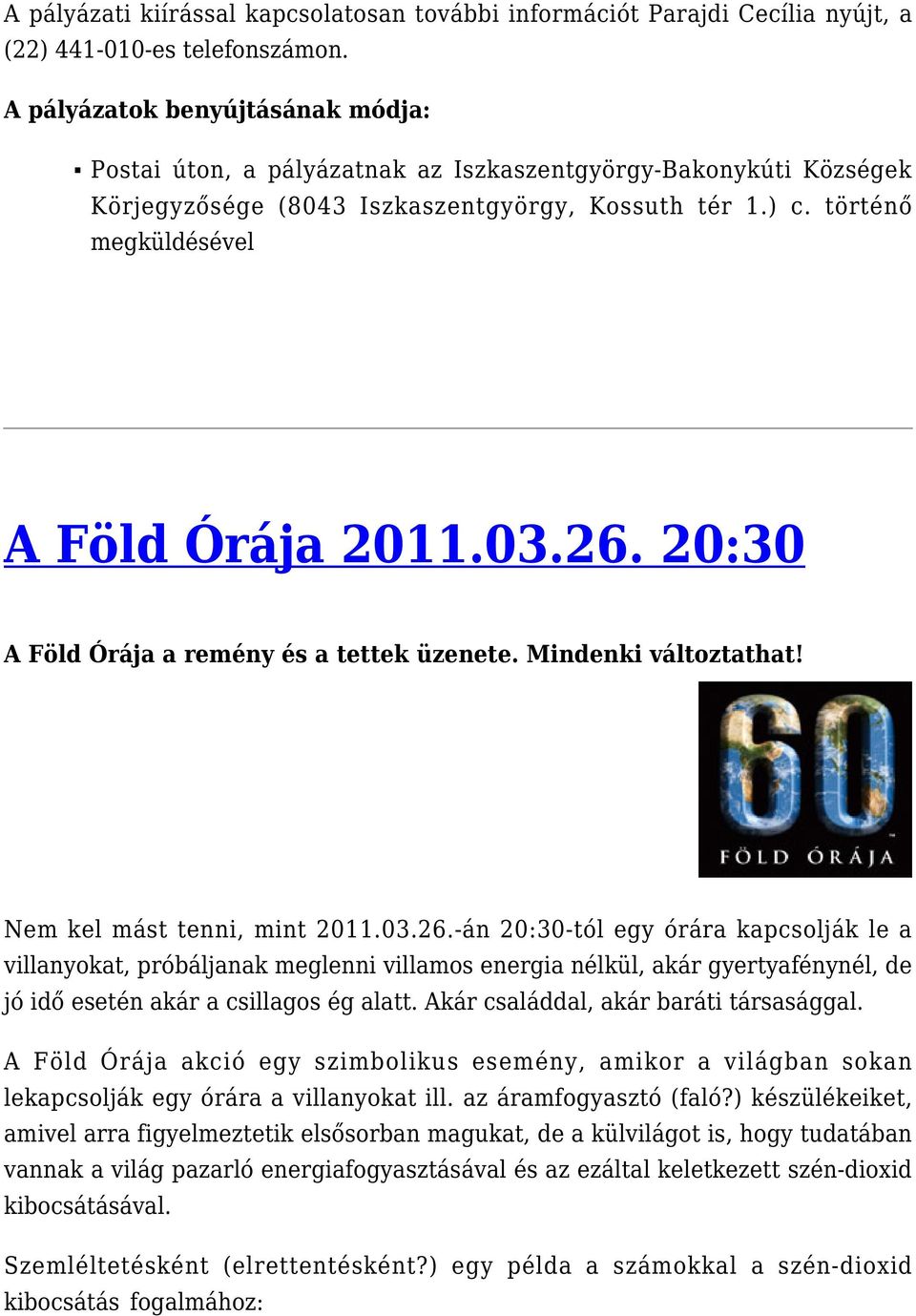 A pályázati kiírással kapcsolatosan további információt Parajdi Cecília nyújt, a (22) 441-010-es telefonszámon.

A pályázatok benyújtásának módja:

▪ Postai úton, a pályázatnak az Iszkaszentgyörgy-Bakonykúti Községek Körjegyzősége (8043 Iszkaszentgyörgy, Kossuth tér 1.) c. történő megküldésével

A Föld Órája 2011.03.26. 20:30

A Föld Órája a remény és a tettek üzenete. Mindenki változtathat!

60
FÖLD ÓRÁJA

Nem kel mást tenni, mint 2011.03.26.-án 20:30-tól egy órára kapcsolják le a villanyokat, próbáljanak meglenni villamos energia nélkül, akár gyertyafénynél, de jó idő esetén akár a csillagos ég alatt. Akár családdal, akár baráti társasággal.

A Föld Órája akció egy szimbolikus esemény, amikor a világban sokan lekapcsolják egy órára a villanyokat ill. az áramfogyasztó (faló?) készülékeiket, amivel arra figyelmeztetik elsősorban magukat, de a külvilágot is, hogy tudatában vannak a világ pazarló energiafogyasztásával és az ezáltal keletkezett szén-dioxid kibocsátásával.

Szemléltetésként (elrettentésként?) egy példa a számokkal a szén-dioxid kibocsátás fogalmához: